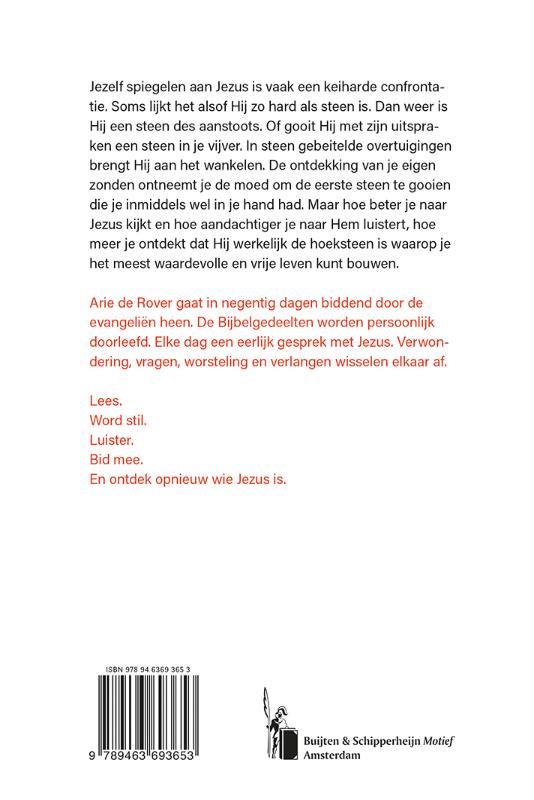 Jezelf spiegelen aan Jezus is vaak een keiharde confrontatie. Soms lijkt het alsof Hij zo hard als steen is. Dan weer is Hij een steen des aanstoots. Of gooit Hij met zijn uitspraken een steen in je vijver. In steen gebeitelde overtuigingen brengt Hij aan het wankelen. De ontdekking van je eigen zonden ontneemt je de moed om de eerste steen te gooien die je inmiddels wel in je hand had. Maar hoe beter je naar Jezus kijkt en hoe aandachtiger je naar Hem luistert, hoe meer je ontdekt dat Hij werkelijk de hoeksteen is waarop je het meest waardevolle en vrije leven kunt bouwen.

Arie de Rover gaat in negentig dagen biddend door de evangeliën heen. De Bijbelgedeelten worden persoonlijk doorleefd. Elke dag een eerlijk gesprek met Jezus. Verwondering, vragen, worsteling en verlangen wisselen elkaar af.

Lees.
Word stil.
Luister.
Bid mee.
En ontdek opnieuw wie Jezus is.

ISBN 978 94 6369 365 3

9 789463 693653

Buijten & Schipperheijn Motief
Amsterdam